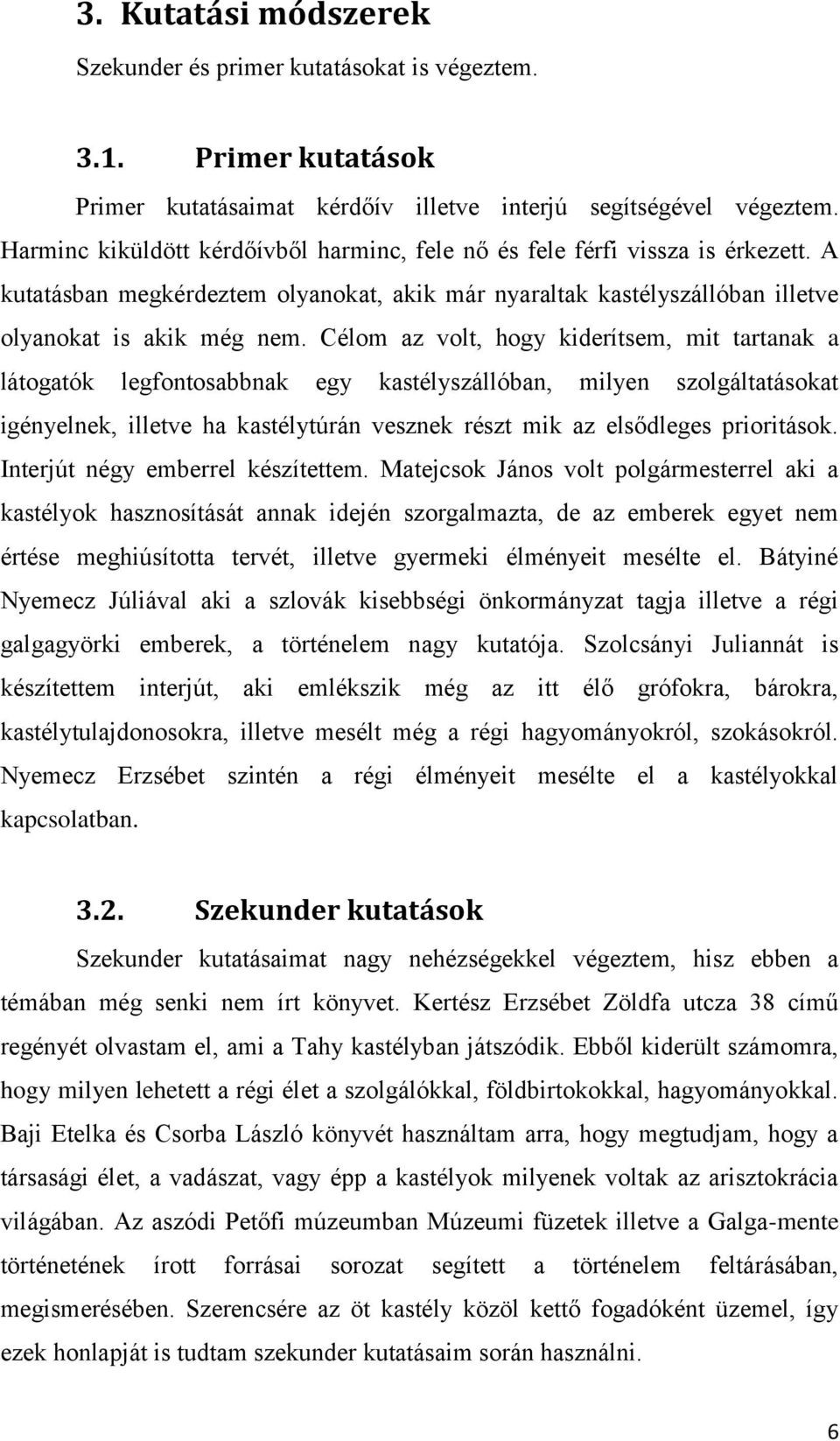 3. Kutatási módszerek

Szekunder és primer kutatásokat is végeztem.

3.1. Primer kutatások

Primer kutatásaimat kérdőív illetve interjú segítségével végeztem. Harminc kiküldött kérdőívből harminc, fele nő és fele férfi vissza is érkezett. A kutatásban megkérdeztem olyanokat, akik már nyaraltak kastélyszállóban illetve olyanokat is akik még nem. Célom az volt, hogy kiderítsem, mit tartanak a látogatók legfontosabbnak egy kastélyszállóban, milyen szolgáltatásokat igényelnek, illetve ha kastélytúrán vesznek részt mik az elsődleges prioritások. Interjút négy emberrel készítettem. Matejcsok János volt polgármesterrel aki a kastélyok hasznosítását annak idején szorgalmazta, de az emberek egyet nem értése meghiúsította tervét, illetve gyermeki élményeit mesélte el. Bátyiné Nyemecz Júliával aki a szlovák kisebbségi önkormányzat tagja illetve a régi galgagyörki emberek, a történelem nagy kutatója. Szolcsányi Juliannát is készítettem interjút, aki emlékszik még az itt élő grófokra, bárokra, kastélytulajdonosokra, illetve mesélt még a régi hagyományokról, szokásokról. Nyemecz Erzsébet szintén a régi élményeit mesélte el a kastélyokkal kapcsolatban.

3.2. Szekunder kutatások

Szekunder kutatásaimat nagy nehézségekkel végeztem, hisz ebben a témában még senki nem írt könyvet. Kertész Erzsébet Zöldfa utcza 38 című regényét olvastam el, ami a Tahy kastélyban játszódik. Ebből kiderült számomra, hogy milyen lehetett a régi élet a szolgálókkal, földbirtokokkal, hagyományokkal. Baji Etelka és Csorba László könyvét használtam arra, hogy megtudjam, hogy a társasági élet, a vadászat, vagy épp a kastélyok milyenek voltak az arisztokrácia világában. Az aszódi Petőfi múzeumban Múzeumi füzetek illetve a Galga-mente történetének írott forrásai sorozat segített a történelem feltárásában, megismerésében. Szerencsére az öt kastély közöl kettő fogadóként üzemel, így ezek honlapját is tudtam szekunder kutatásaim során használni.

6